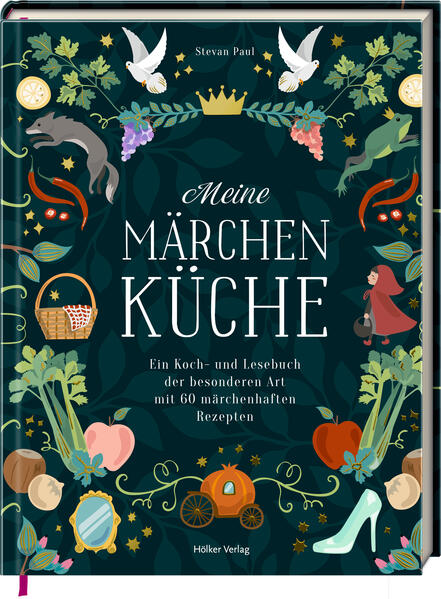 Stevan Paul

Meine
MÄRCHEN
KÜCHE

Ein Koch- und Lesebuch der besonderen Art mit 60 märchenhaften Rezepten

Hölker Verlag